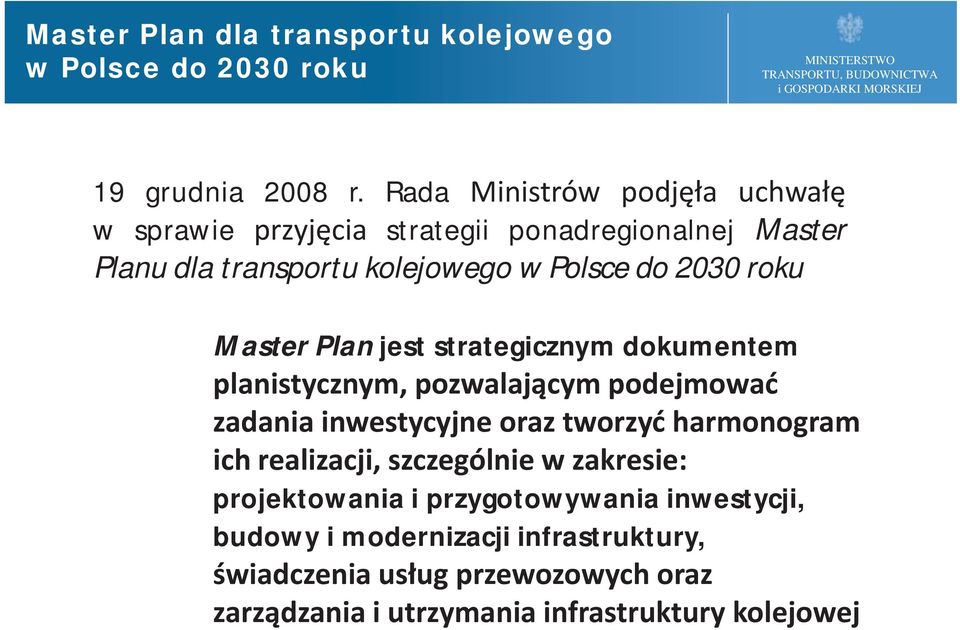 Master Plan dla transportu kolejowego w Polsce do 2030 roku

MINISTERSTWO TRANSPORTU, BUDOWNICTWA i GOSPODARKI MORSKIEJ

19 grudnia 2008 r. Rada Ministrów podjęła uchwałę w sprawie przyjęcia strategii ponadregionalnej Master Planu dla transportu kolejowego w Polsce do 2030 roku

Master Plan jest strategicznym dokumentem planistycznym, pozwalającym podejmować zadania inwestycyjne oraz tworzyć harmonogram ich realizacji, szczególnie w zakresie: projektowania i przygotowywania inwestycji, budowy i modernizacji infrastruktury, świadczenia usług przewozowych oraz zarządzania i utrzymania infrastruktury kolejowej